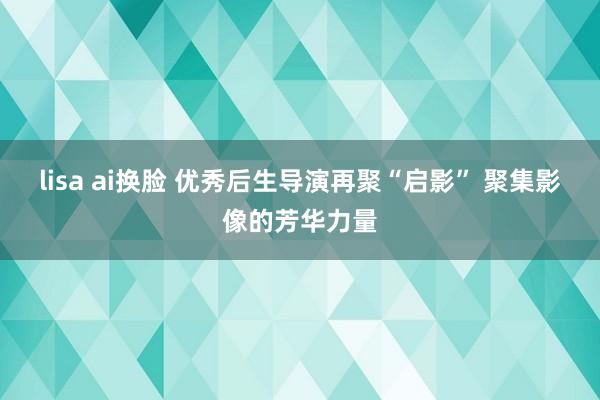 lisa ai换脸 优秀后生导演再聚“启影” 聚集影像的芳华力量